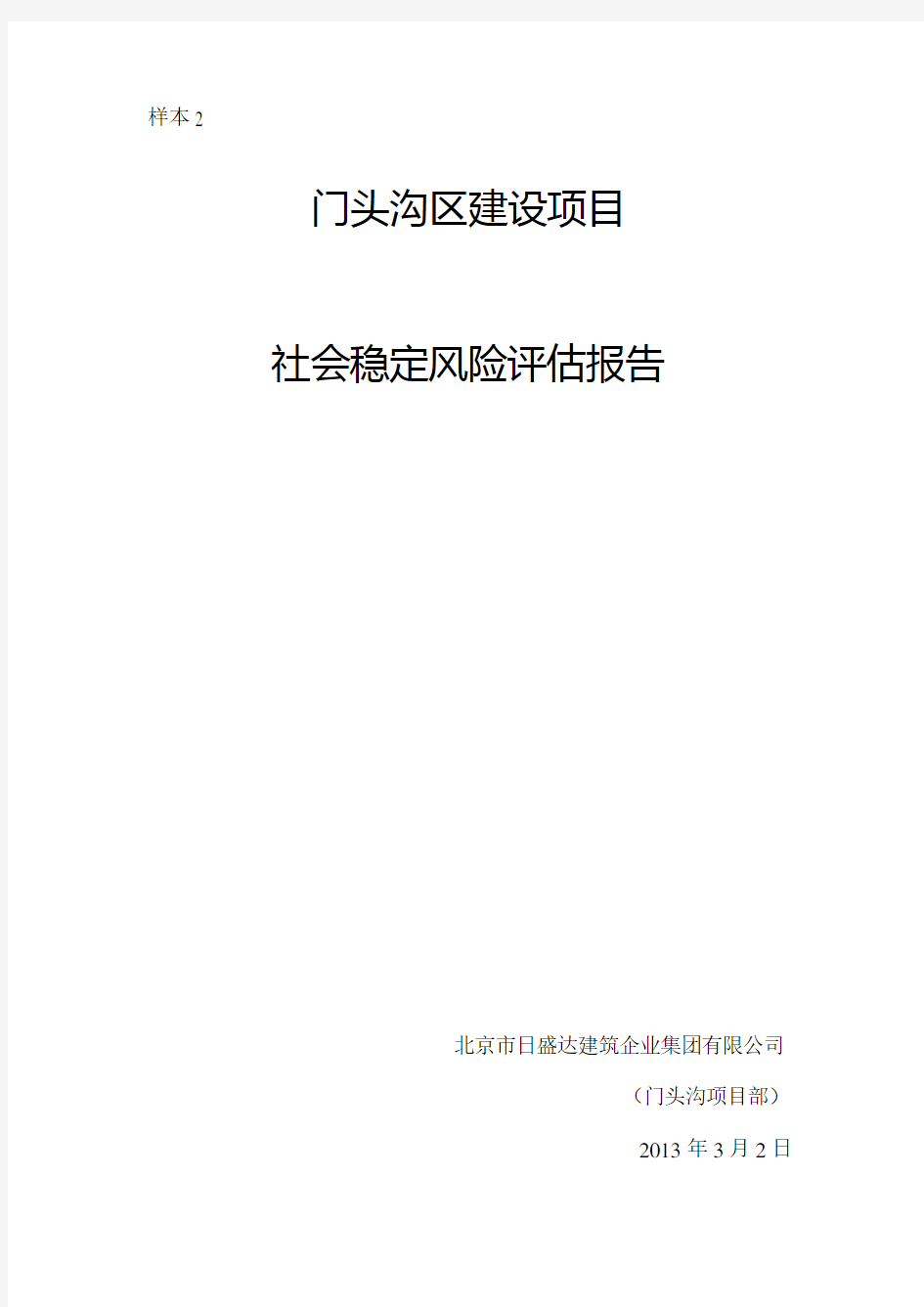 样本 2

门头沟区建设项目

社会稳定风险评估报告

北京市日盛达建筑企业集团有限公司

（门头沟项目部）

2013 年 3 月 2 日